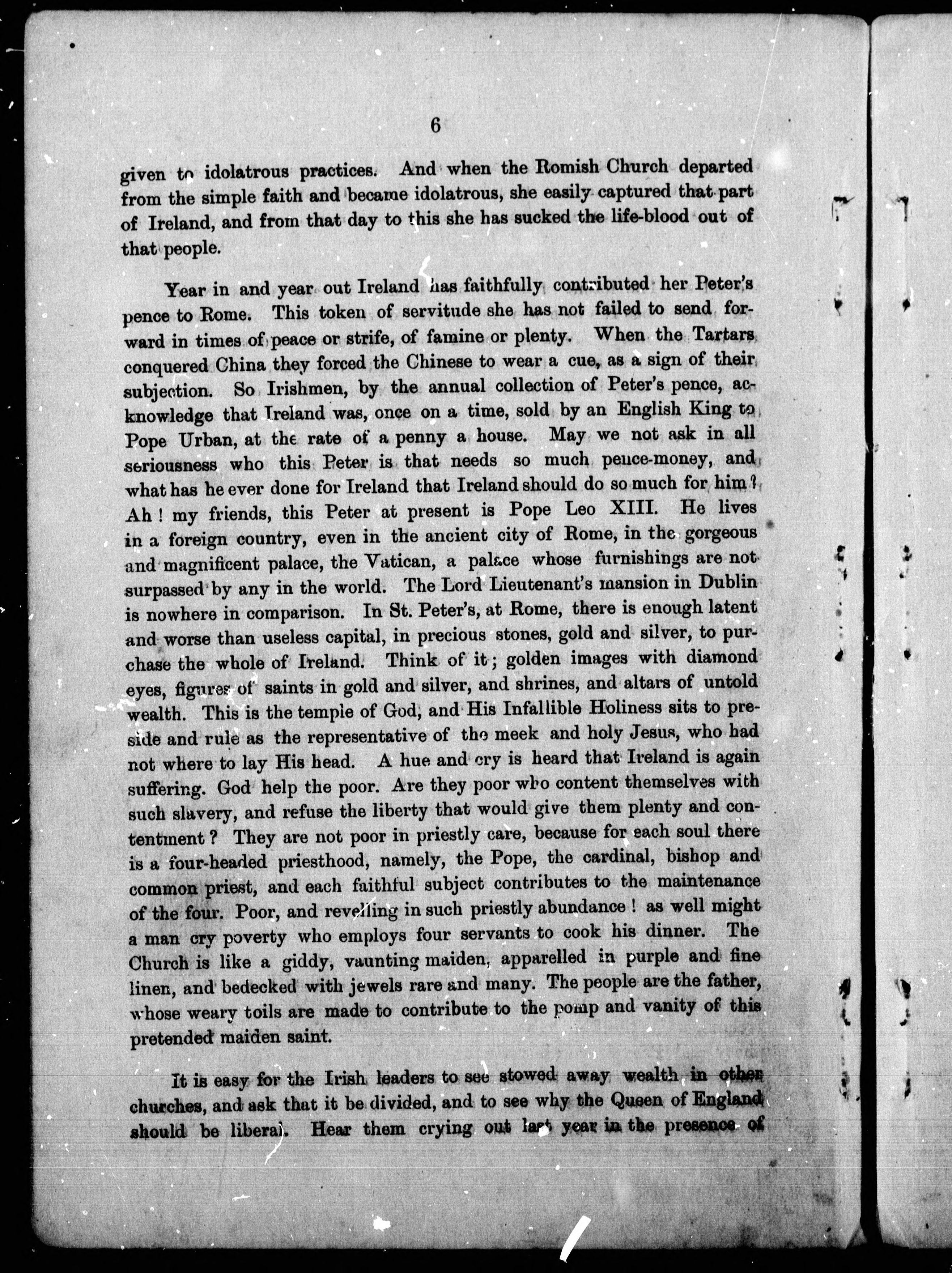 6

given to idolatrous practices. And when the Romish Church departed from the simple faith and became idolatrous, she easily captured that part of Ireland, and from that day to this she has sucked the life-blood out of that people.

Year in and year out Ireland has faithfully contributed her Peter's pence to Rome. This token of servitude she has not failed to send forward in times of peace or strife, of famine or plenty. When the Tartars conquered China they forced the Chinese to wear a cue, as a sign of their subjection. So Irishmen, by the annual collection of Peter's pence, acknowledge that Ireland was, once on a time, sold by an English King to Pope Urban, at the rate of a penny a house. May we not ask in all seriousness who this Peter is that needs so much pence-money, and what has he ever done for Ireland that Ireland should do so much for him? Ah! my friends, this Peter at present is Pope Leo XIII. He lives in a foreign country, even in the ancient city of Rome, in the gorgeous and magnificent palace, the Vatican, a palace whose furnishings are not surpassed by any in the world. The Lord Lieutenant's mansion in Dublin is nowhere in comparison. In St. Peter's, at Rome, there is enough latent and worse than useless capital, in precious stones, gold and silver, to purchase the whole of Ireland. Think of it; golden images with diamond eyes, figures of saints in gold and silver, and shrines, and altars of untold wealth. This is the temple of God, and His Infallible Holiness sits to preside and rule as the representative of the meek and holy Jesus, who had not where to lay His head. A hue and cry is heard that Ireland is again suffering. God help the poor. Are they poor who content themselves with such slavery, and refuse the liberty that would give them plenty and contentment? They are not poor in priestly care, because for each soul there is a four-headed priesthood, namely, the Pope, the cardinal, bishop and common priest, and each faithful subject contributes to the maintenance of the four. Poor, and revelling in such priestly abundance! as well might a man cry poverty who employs four servants to cook his dinner. The Church is like a giddy, vaunting maiden, apparelled in purple and fine linen, and bedecked with jewels rare and many. The people are the father, whose weary toils are made to contribute to the pomp and vanity of this pretended maiden saint.

It is easy for the Irish leaders to see stowed away wealth in other churches, and ask that it be divided, and to see why the Queen of England should be liberal. Hear them crying out last year in the presence of